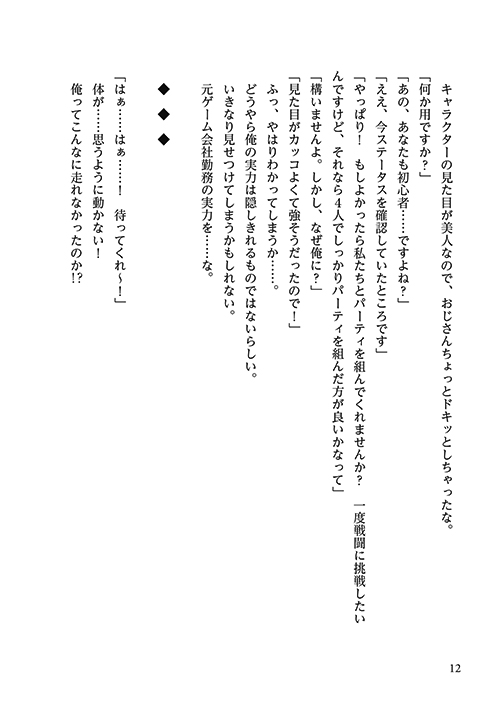 キャラクターの見た目が美人なので、おじさんちょっとドキッとしちゃったな。

「何か用ですか？」

「あの、あなたも初心者……ですよね？」

「ええ、今ステータスを確認していたところです」

「やっぱり！　もしよかったら私たちとパーティを組んでくれませんか？　一度戦闘に挑戦したいんですけど、それなら4人でしっかりパーティを組んだ方が良いかなって」

「構いませんよ。しかし、なぜ俺に？」

「見た目がカッコよくて強そうだったので！」

ふっ、やはりわかってしまうか……。

どうやら俺の実力は隠しきれるものではないらしい。

いきなり見せつけてしまうかもしれない。

元ゲーム会社勤務の実力を……な。

◆　◆　◆

「はぁ……はぁ……！　待ってくれ～！」

体が……思うように動かない！

俺ってこんなに走れなかったのか!?

12